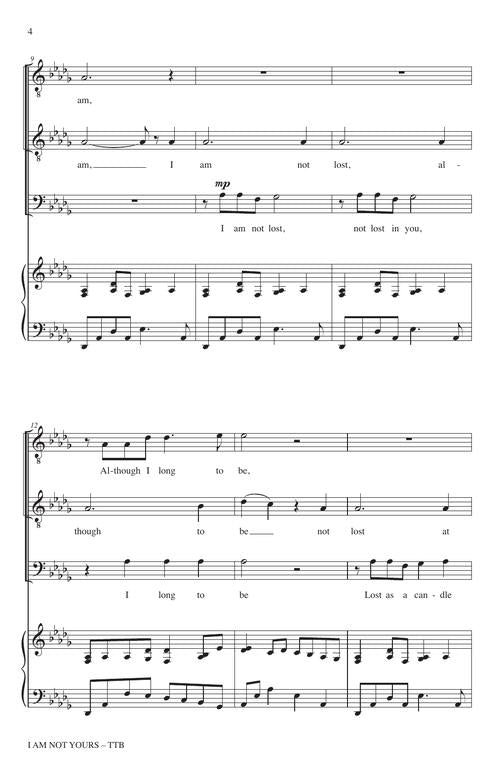 4

9

am,

am, I am not lost, al-

mp

I am not lost, not lost in you,

12

Al-though I long to be,

though to be not lost at

I long to be Lost as a can-dle

I AM NOT YOURS ~ TTB